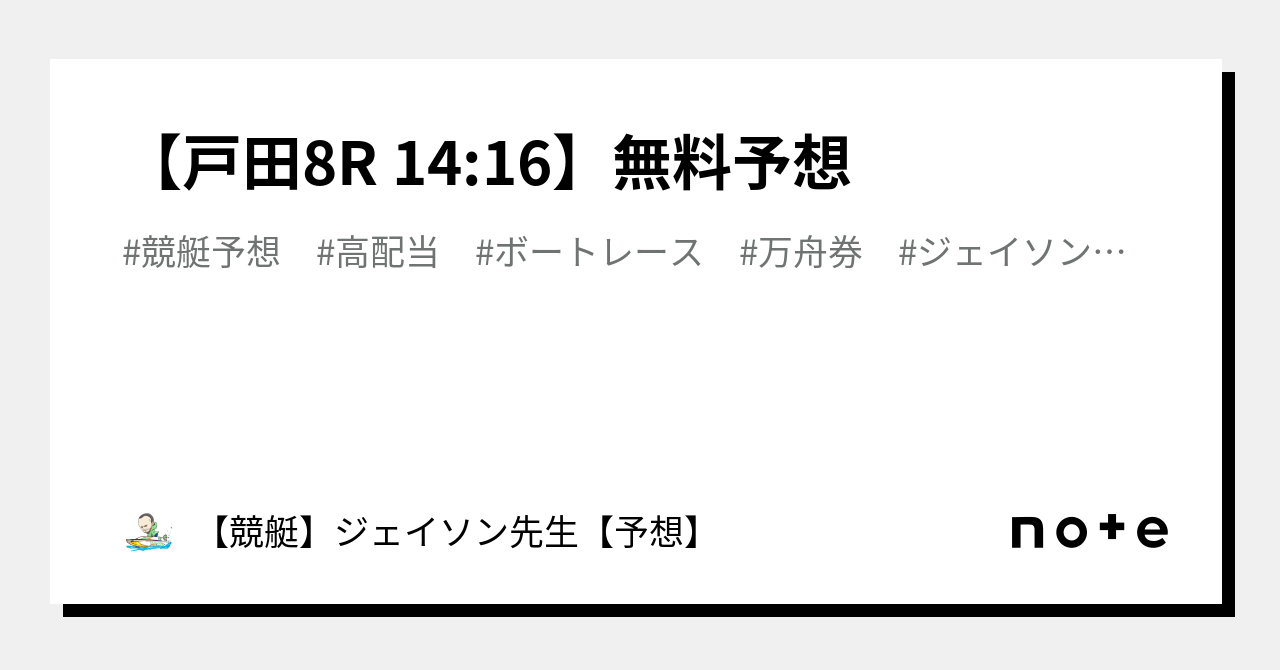 【戸田8R 14:16】無料予想

#競艇予想　#高配当　#ボートレース　#万舟券　#ジェイソン…

【競艇】ジェイソン先生【予想】

note